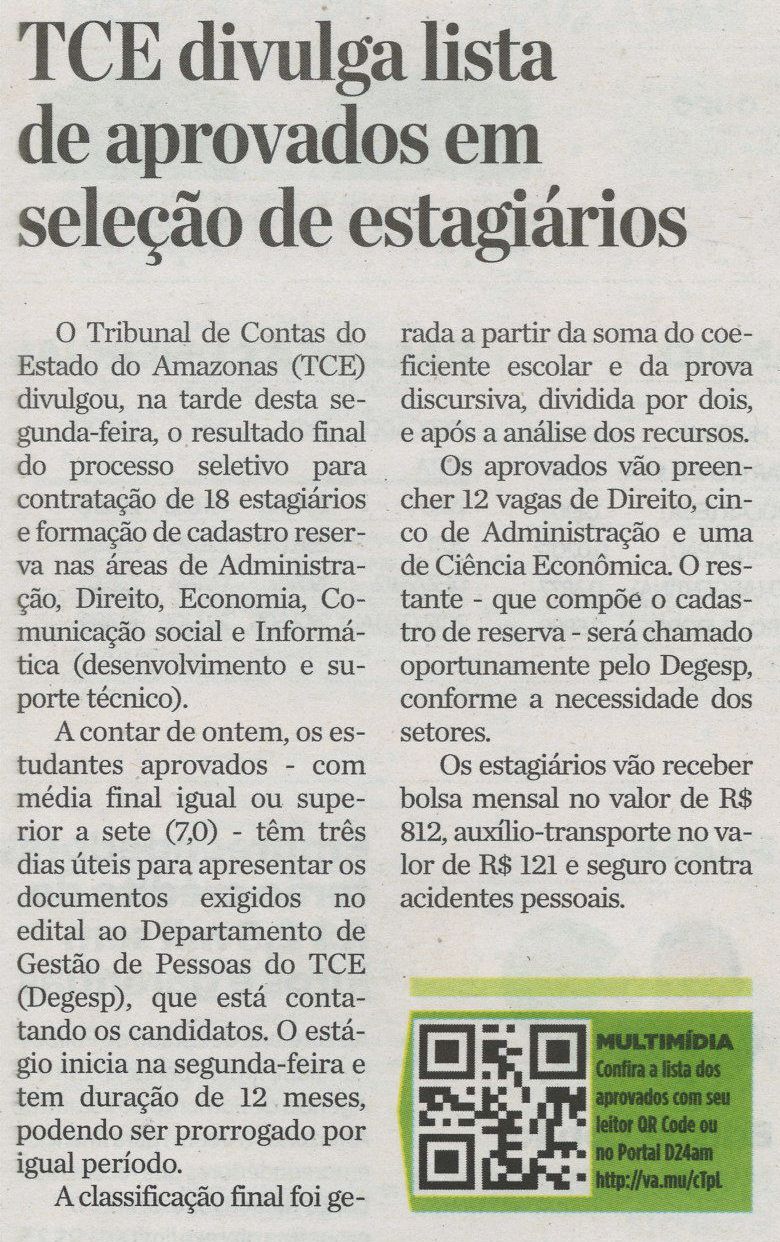 TCE divulga lista de aprovados em seleção de estagiários

O Tribunal de Contas do Estado do Amazonas (TCE) divulgou, na tarde desta segunda-feira, o resultado final do processo seletivo para contratação de 18 estagiários e formação de cadastro reserva nas áreas de Administração, Direito, Economia, Comunicação social e Informática (desenvolvimento e suporte técnico).

A contar de ontem, os estudantes aprovados - com média final igual ou superior a sete (7,0) - têm três dias úteis para apresentar os documentos exigidos no edital ao Departamento de Gestão de Pessoas do TCE (Degesp), que está contatando os candidatos. O estágio inicia na segunda-feira e tem duração de 12 meses, podendo ser prorrogado por igual período.

A classificação final foi gerada a partir da soma do coeficiente escolar e da prova discursiva, dividida por dois, e após a análise dos recursos.

Os aprovados vão preencher 12 vagas de Direito, cinco de Administração e uma de Ciência Econômica. O restante - que compõe o cadastro de reserva - será chamado oportunamente pelo Degesp, conforme a necessidade dos setores.

Os estagiários vão receber bolsa mensal no valor de R$ 812, auxílio-transporte no valor de R$ 121 e seguro contra acidentes pessoais.

MULTIMÍDIA
Confira a lista dos aprovados com seu leitor QR Code ou no Portal D24am
http://va.mu/cTpL